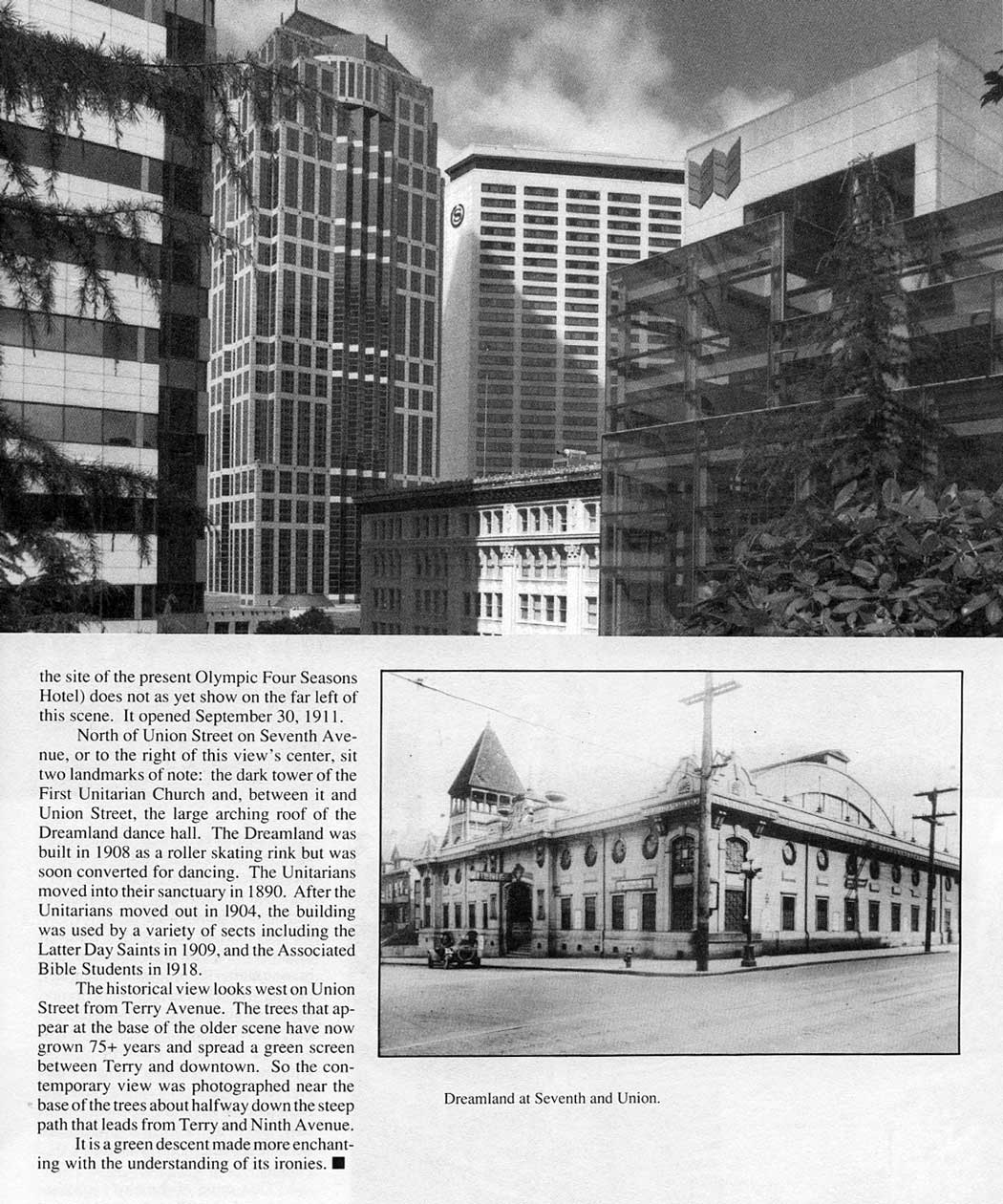 the site of the present Olympic Four Seasons Hotel) does not as yet show on the far left of this scene. It opened September 30, 1911.

North of Union Street on Seventh Avenue, or to the right of this view's center, sit two landmarks of note: the dark tower of the First Unitarian Church and, between it and Union Street, the large arching roof of the Dreamland dance hall. The Dreamland was built in 1908 as a roller skating rink but was soon converted for dancing. The Unitarians moved into their sanctuary in 1890. After the Unitarians moved out in 1904, the building was used by a variety of sects including the Latter Day Saints in 1909, and the Associated Bible Students in 1918.

The historical view looks west on Union Street from Terry Avenue. The trees that appear at the base of the older scene have now grown 75+ years and spread a green screen between Terry and downtown. So the contemporary view was photographed near the base of the trees about halfway down the steep path that leads from Terry and Ninth Avenue.

It is a green descent made more enchanting with the understanding of its ironies. ■

Dreamland at Seventh and Union.